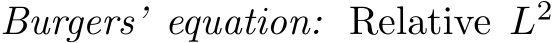 Burgers' equation: Relative $L^2$